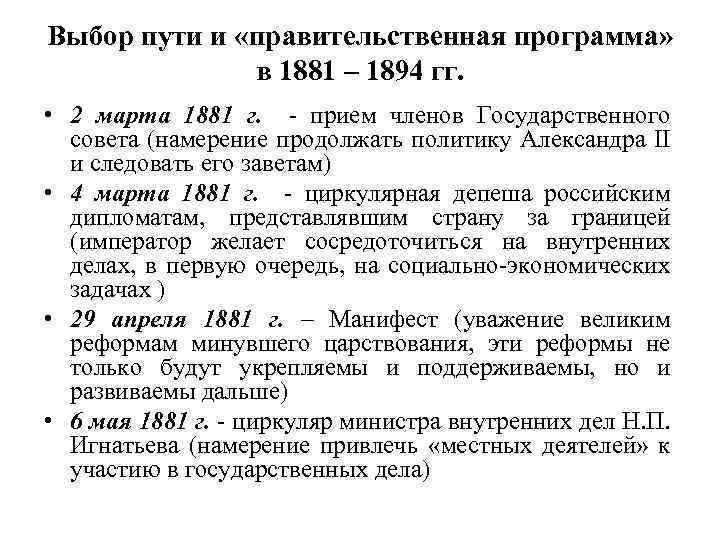 Выбор пути и «правительственная программа» в 1881 – 1894 гг.

• 2 марта 1881 г. - прием членов Государственного совета (намерение продолжать политику Александра II и следовать его заветам)

• 4 марта 1881 г. - циркулярная депеша российским дипломатам, представлявшим страну за границей (император желает сосредоточиться на внутренних делах, в первую очередь, на социально-экономических задачах )

• 29 апреля 1881 г. – Манифест (уважение великим реформам минувшего царствования, эти реформы не только будут укрепляемы и поддерживаемы, но и развиваемы дальше)

• 6 мая 1881 г. - циркуляр министра внутренних дел Н.П. Игнатьева (намерение привлечь «местных деятелей» к участию в государственных дела)